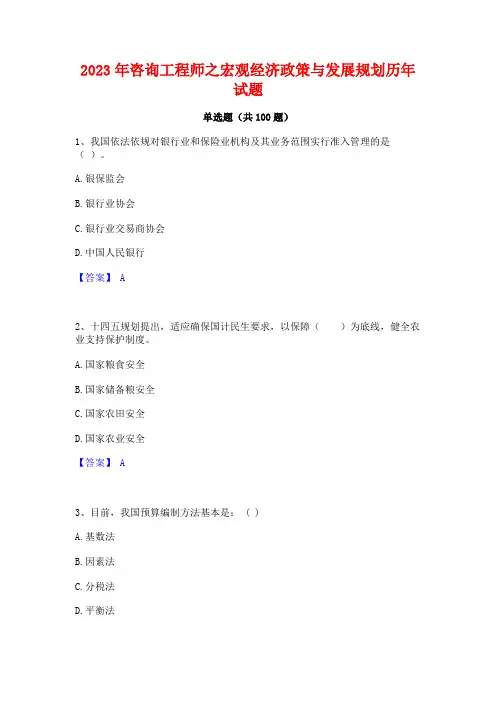 2023 年咨询工程师之宏观经济政策与发展规划历年试题

单选题（共 100 题）

1、我国依法依规对银行业和保险业机构及其业务范围实行准入管理的是（ ）。

A. 银保监会

B. 银行业协会

C. 银行业交易商协会

D. 中国人民银行

【答案】 A

2、十四五规划提出，适应确保国计民生要求，以保障（　　）为底线，健全农业支持保护制度。

A. 国家粮食安全

B. 国家储备粮安全

C. 国家农田安全

D. 国家农业安全

【答案】 A

3、目前，我国预算编制方法基本是：（ ）

A. 基数法

B. 因素法

C. 分税法

D. 平衡法